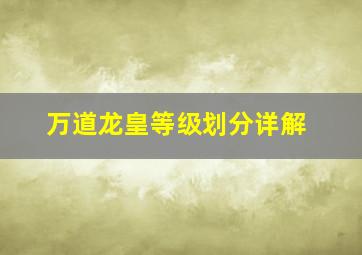 万道龙皇等级划分详解